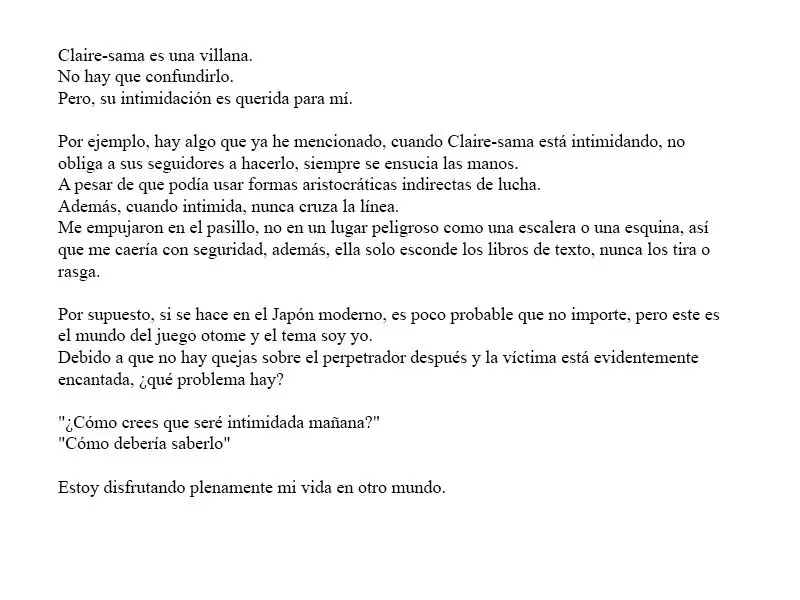 Claire-sama es una villana.
No hay que confundirlo.
Pero, su intimidación es querida para mí.

Por ejemplo, hay algo que ya he mencionado, cuando Claire-sama está intimidando, no obliga a sus seguidores a hacerlo, siempre se ensucia las manos.
A pesar de que podía usar formas aristocráticas indirectas de lucha.
Además, cuando intimida, nunca cruza la línea.
Me empujaron en el pasillo, no en un lugar peligroso como una escalera o una esquina, así que me caería con seguridad, además, ella solo esconde los libros de texto, nunca los tira o rasga.

Por supuesto, si se hace en el Japón moderno, es poco probable que no importe, pero este es el mundo del juego otome y el tema soy yo.
Debido a que no hay quejas sobre el perpetrador después y la víctima está evidentemente encantada, ¿qué problema hay?

"¿Cómo crees que seré intimidada mañana?"
"Cómo debería saberlo"

Estoy disfrutando plenamente mi vida en otro mundo.